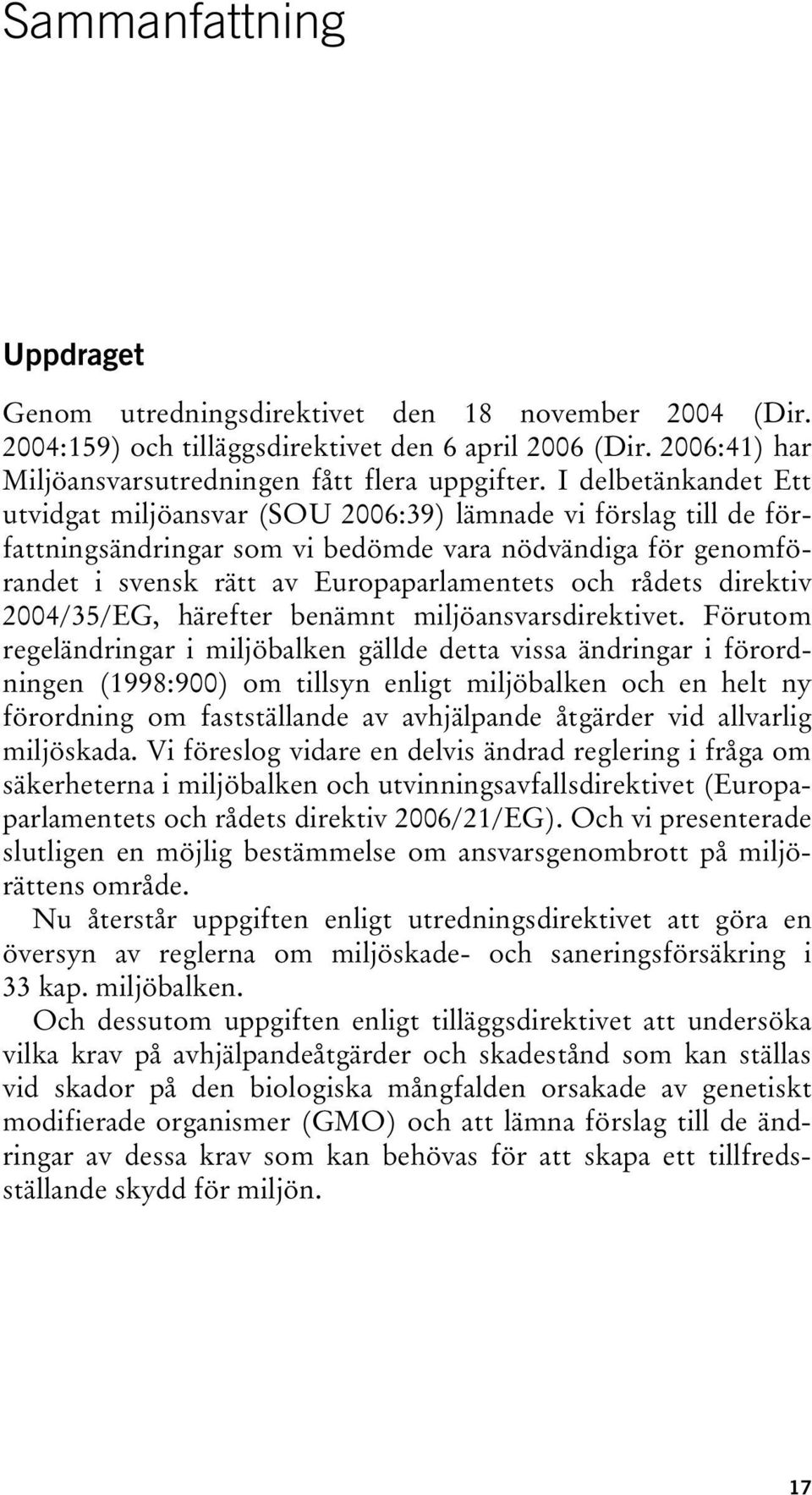 Sammanfattning

Uppdraget

Genom utredningsdirektivet den 18 november 2004 (Dir. 2004:159) och tilläggsdirektivet den 6 april 2006 (Dir. 2006:41) har Miljöansvarsutredningen fått flera uppgifter. I delbetänkandet Ett utvidgat miljöansvar (SOU 2006:39) lämnade vi förslag till de författningsändringar som vi bedömde vara nödvändiga för genomförandet i svensk rätt av Europaparlamentets och rådets direktiv 2004/35/EG, härefter benämnt miljöansvarsdirektivet. Förutom regeländringar i miljöbalken gällde detta vissa ändringar i förordningen (1998:900) om tillsyn enligt miljöbalken och en helt ny förordning om fastställande av avhjälpande åtgärder vid allvarlig miljöskada. Vi föreslog vidare en delvis ändrad reglering i fråga om säkerheterna i miljöbalken och utvinningsavfallsdirektivet (Europaparlamentets och rådets direktiv 2006/21/EG). Och vi presenterade slutligen en möjlig bestämmelse om ansvarsgenombrott på miljörättens område.

Nu återstår uppgiften enligt utredningsdirektivet att göra en översyn av reglerna om miljöskade- och saneringsförsäkring i 33 kap. miljöbalken.

Och dessutom uppgiften enligt tilläggsdirektivet att undersöka vilka krav på avhjälpandeåtgärder och skadestånd som kan ställas vid skador på den biologiska mångfalden orsakade av genetiskt modifierade organismer (GMO) och att lämna förslag till de ändringar av dessa krav som kan behövas för att skapa ett tillfredsställande skydd för miljön.

17